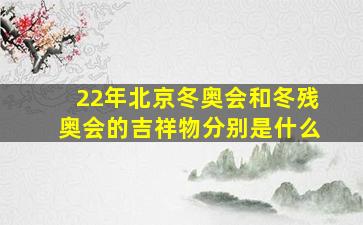 22年北京冬奥会和冬残奥会的吉祥物分别是什么